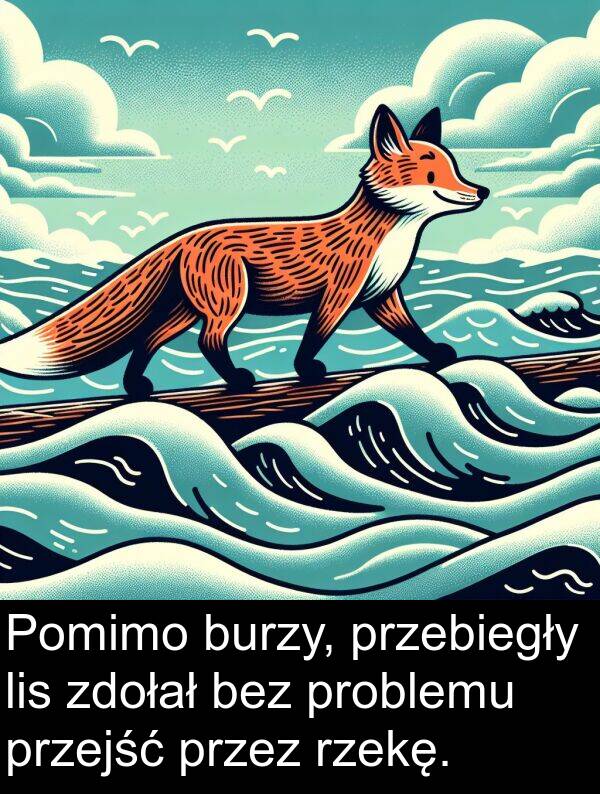 Pomimo burzy, przebiegły lis zdołał bez problemu przejść przez rzekę.